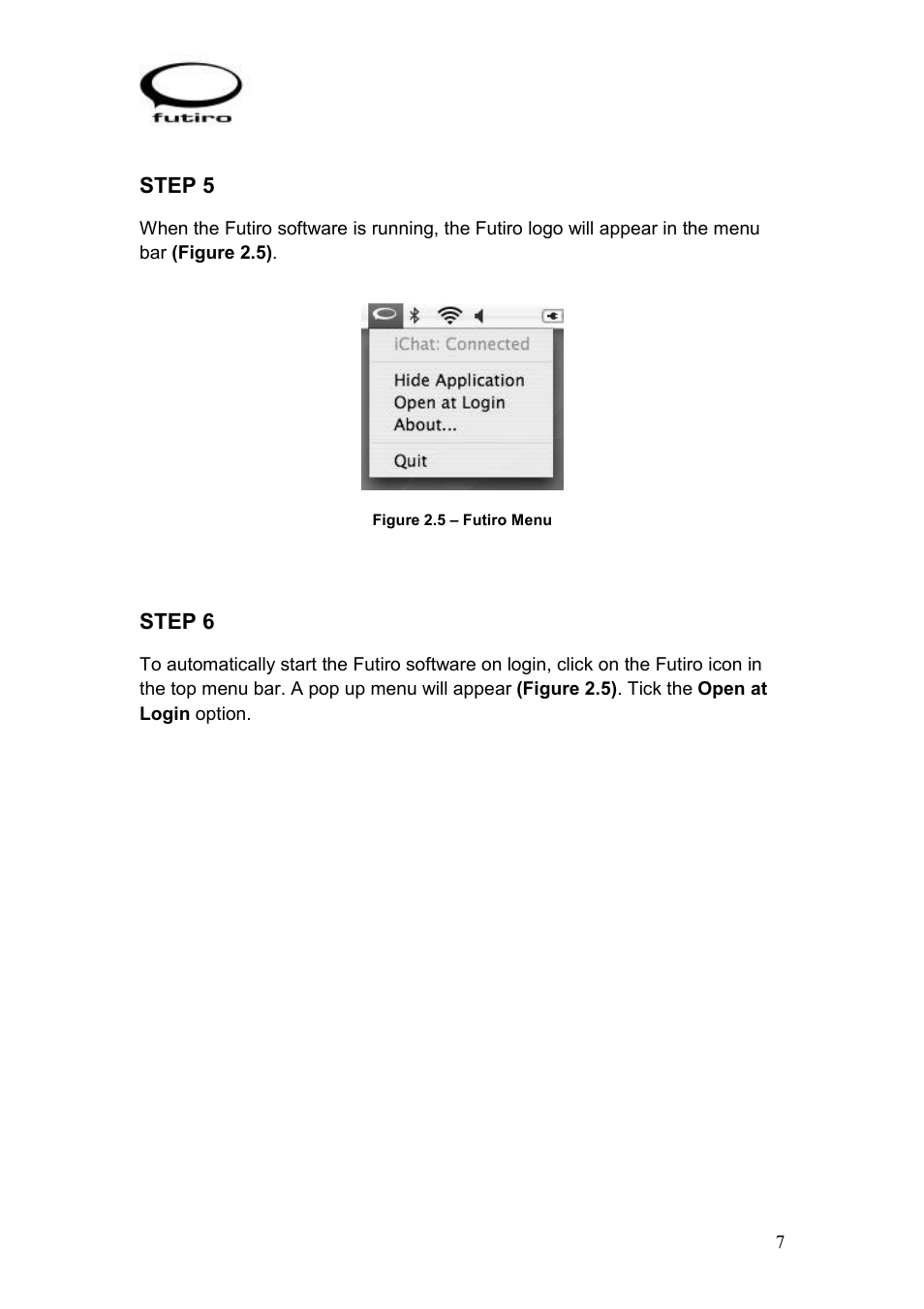 futiro

STEP 5

When the Futiro software is running, the Futiro logo will appear in the menu bar (Figure 2.5).

iChat: Connected
Hide Application
Open at Login
About...
Quit

Figure 2.5 – Futiro Menu

STEP 6

To automatically start the Futiro software on login, click on the Futiro icon in the top menu bar. A pop up menu will appear (Figure 2.5). Tick the Open at Login option.

7